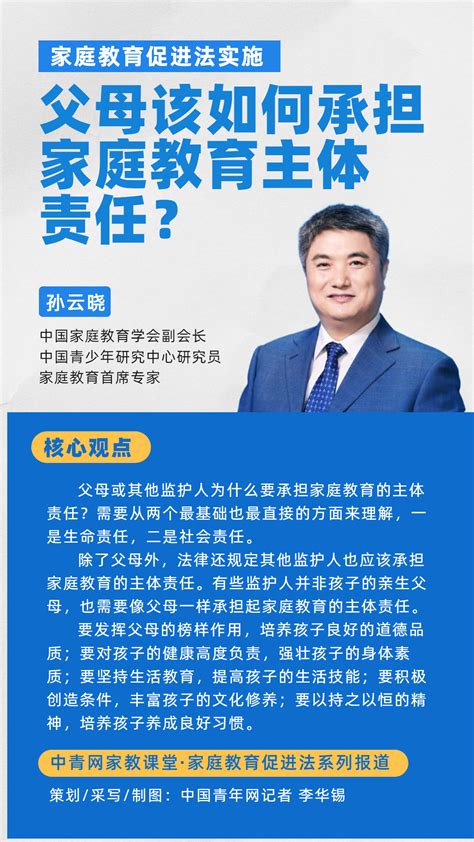 家庭教育促进法实施

父母该如何承担家庭教育主体责任？

孙云晓

中国家庭教育学会副会长
中国青少年研究中心研究员
家庭教育首席专家

核心观点

父母或其他监护人为什么要承担家庭教育的主体责任？需要从两个最基础也最直接的方面来理解，一是生命责任，二是社会责任。

除了父母外，法律还规定其他监护人也应该承担家庭教育的主体责任。有些监护人并非孩子的亲生父母，也需要像父母一样承担起家庭教育的主体责任。

要发挥父母的榜样作用，培养孩子良好的道德品质；要对孩子的健康高度负责，强壮孩子的身体素质；要坚持生活教育，提高孩子的生活技能；要积极创造条件，丰富孩子的文化修养；要以持之以恒的精神，培养孩子养成良好习惯。

中青网家教课堂·家庭教育促进法系列报道

策划/采写/制图：中国青年网记者 李华锡